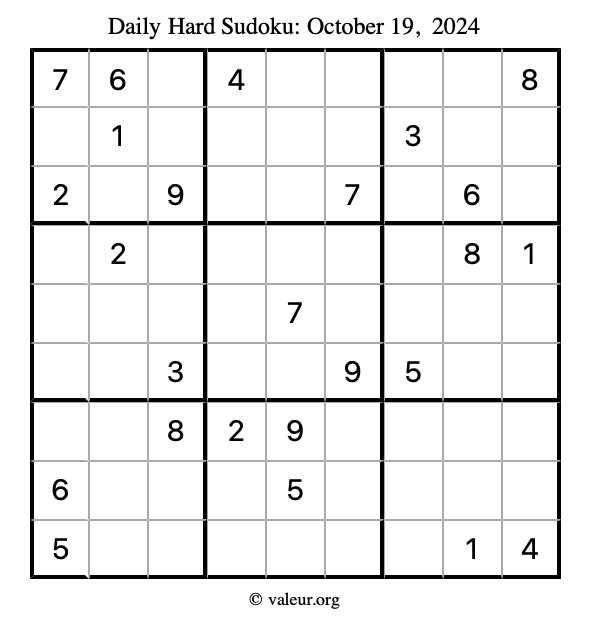 Daily Hard Sudoku: October 19, 2024

| 7 | 6 |  | 4 |  |  |  |  | 8 |
|---|---|---|---|---|---|---|---|---|
|  | 1 |  |  |  |  | 3 |  |  |
| 2 |  | 9 |  |  | 7 |  | 6 |  |
|  | 2 |  |  |  |  |  | 8 | 1 |
|  |  |  |  | 7 |  |  |  |  |
|  |  | 3 |  |  | 9 | 5 |  |  |
|  |  | 8 | 2 | 9 |  |  |  |  |
| 6 |  |  |  | 5 |  |  |  |  |
| 5 |  |  |  |  |  |  | 1 | 4 |

© valeur.org